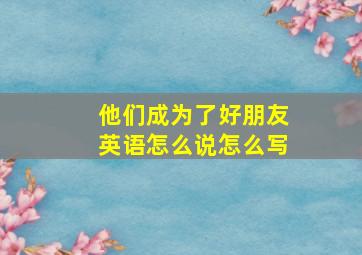 他们成为了好朋友
英语怎么说怎么写